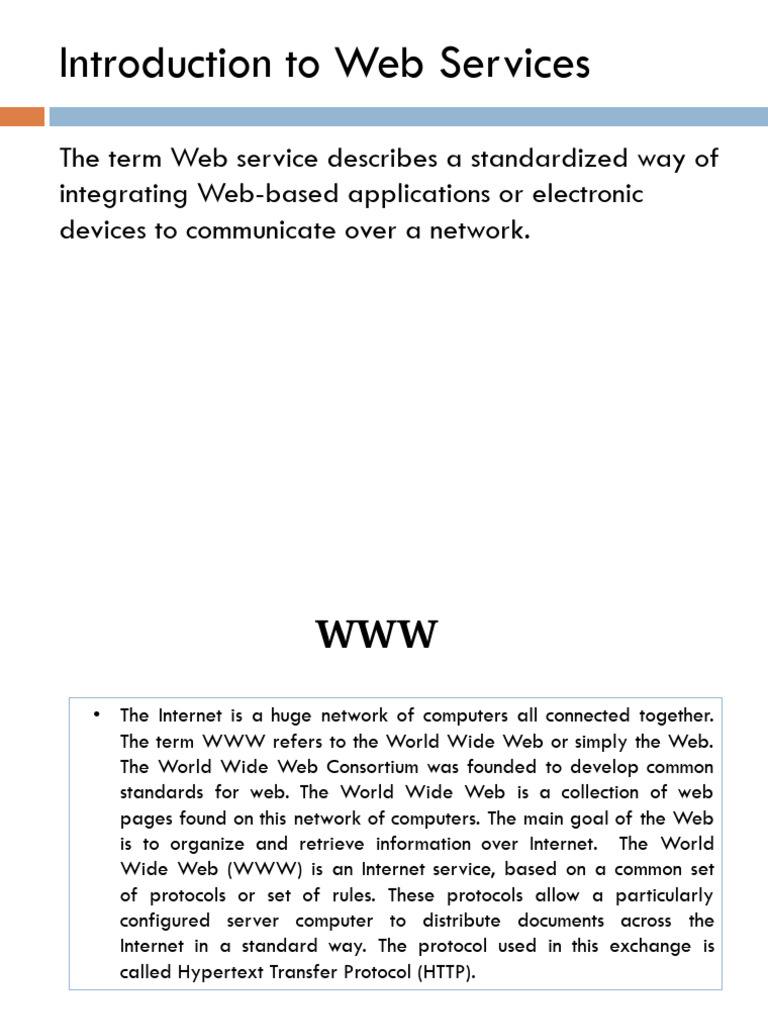 Introduction to Web Services

The term Web service describes a standardized way of integrating Web-based applications or electronic devices to communicate over a network.

WWW

• The Internet is a huge network of computers all connected together. The term WWW refers to the World Wide Web or simply the Web. The World Wide Web Consortium was founded to develop common standards for web. The World Wide Web is a collection of web pages found on this network of computers. The main goal of the Web is to organize and retrieve information over Internet. The World Wide Web (WWW) is an Internet service, based on a common set of protocols or set of rules. These protocols allow a particularly configured server computer to distribute documents across the Internet in a standard way. The protocol used in this exchange is called Hypertext Transfer Protocol (HTTP).